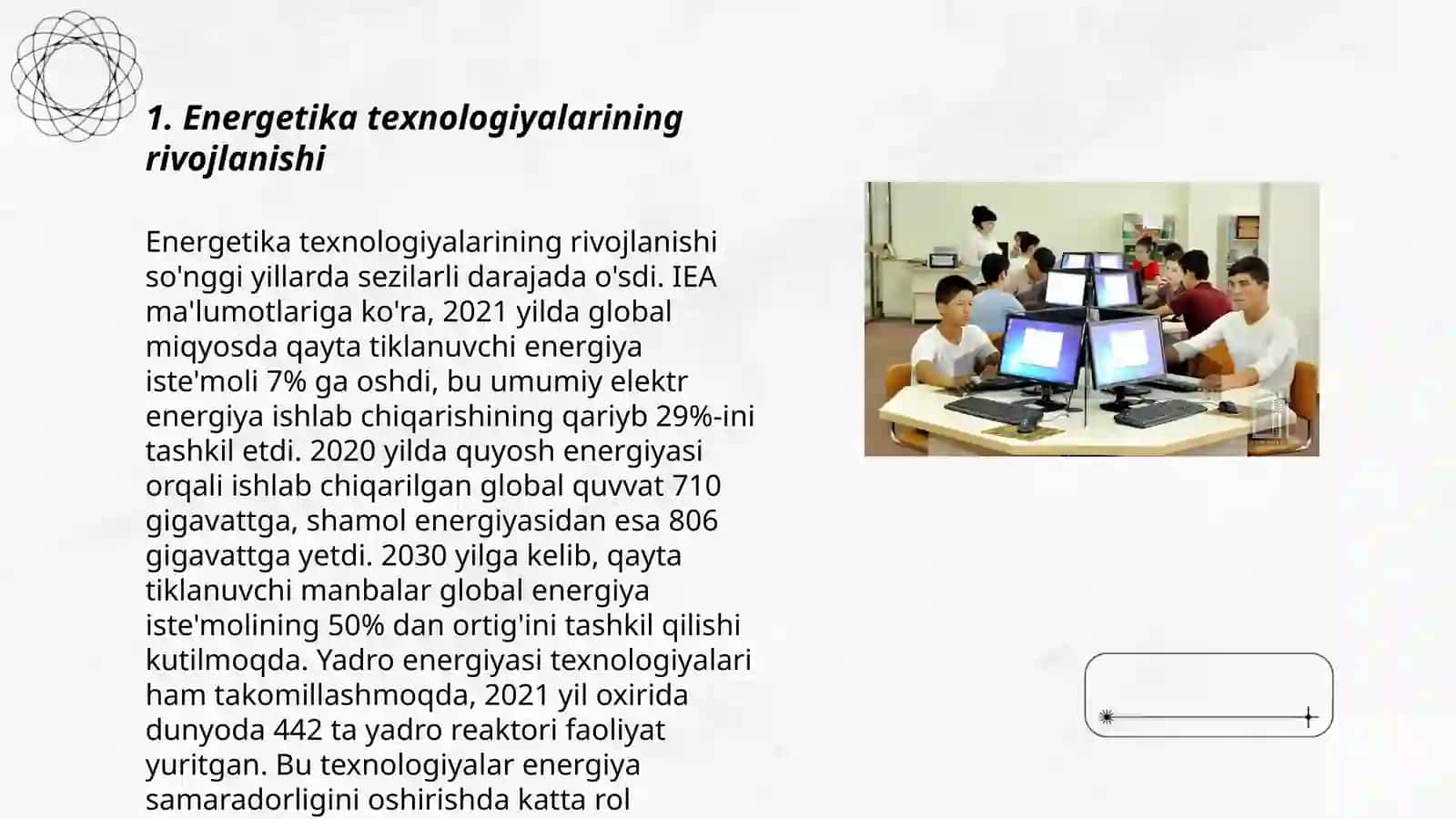 1. Energetika texnologiyalarining rivojlanishi

Energetika texnologiyalarining rivojlanishi so'nggi yillarda sezilarli darajada o'sdi. IEA ma'lumotlariga ko'ra, 2021 yilda global miqyosda qayta tiklanuvchi energiya iste'moli 7% ga oshdi, bu umumiy elektr energiya ishlab chiqarishining qariyb 29%-ini tashkil etdi. 2020 yilda quyosh energiyasi orqali ishlab chiqarilgan global quvvat 710 gigavattga, shamol energiyasidan esa 806 gigavattga yetdi. 2030 yilga kelib, qayta tiklanuvchi manbalar global energiya iste'molining 50% dan ortig'ini tashkil qilishi kutilmoqda. Yadro energiyasi texnologiyalari ham takomillashmoqda, 2021 yil oxirida dunyoda 442 ta yadro reaktori faoliyat yuritgan. Bu texnologiyalar energiya samaradorligini oshirishda katta rol